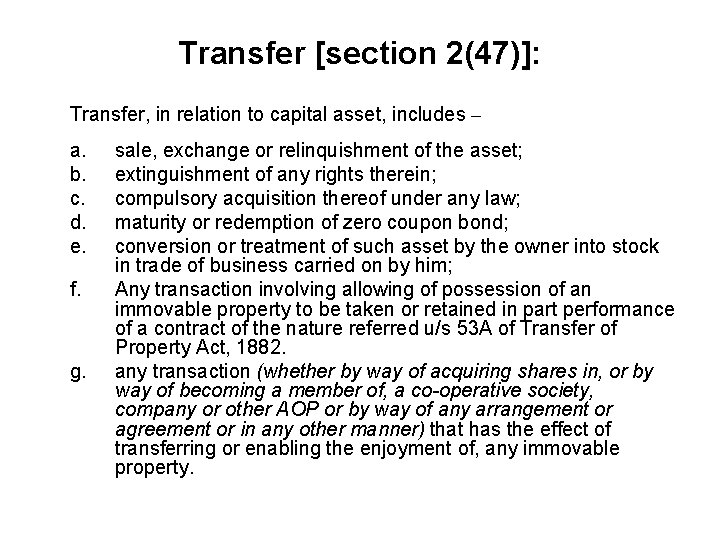 Transfer [section 2(47)]:

Transfer, in relation to capital asset, includes –

a. sale, exchange or relinquishment of the asset;
b. extinguishment of any rights therein;
c. compulsory acquisition thereof under any law;
d. maturity or redemption of zero coupon bond;
e. conversion or treatment of such asset by the owner into stock in trade of business carried on by him;
f. Any transaction involving allowing of possession of an immovable property to be taken or retained in part performance of a contract of the nature referred u/s 53A of Transfer of Property Act, 1882.
g. any transaction (whether by way of acquiring shares in, or by way of becoming a member of, a co-operative society, company or other AOP or by way of any arrangement or agreement or in any other manner) that has the effect of transferring or enabling the enjoyment of, any immovable property.